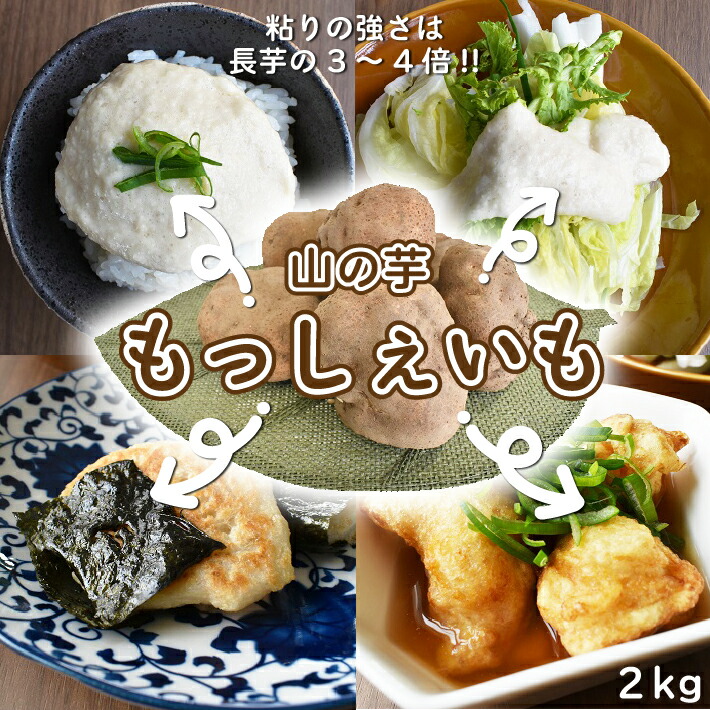 粘りの強さは
長芋の３～４倍!!

山の芋
もっしぇいも

2kg